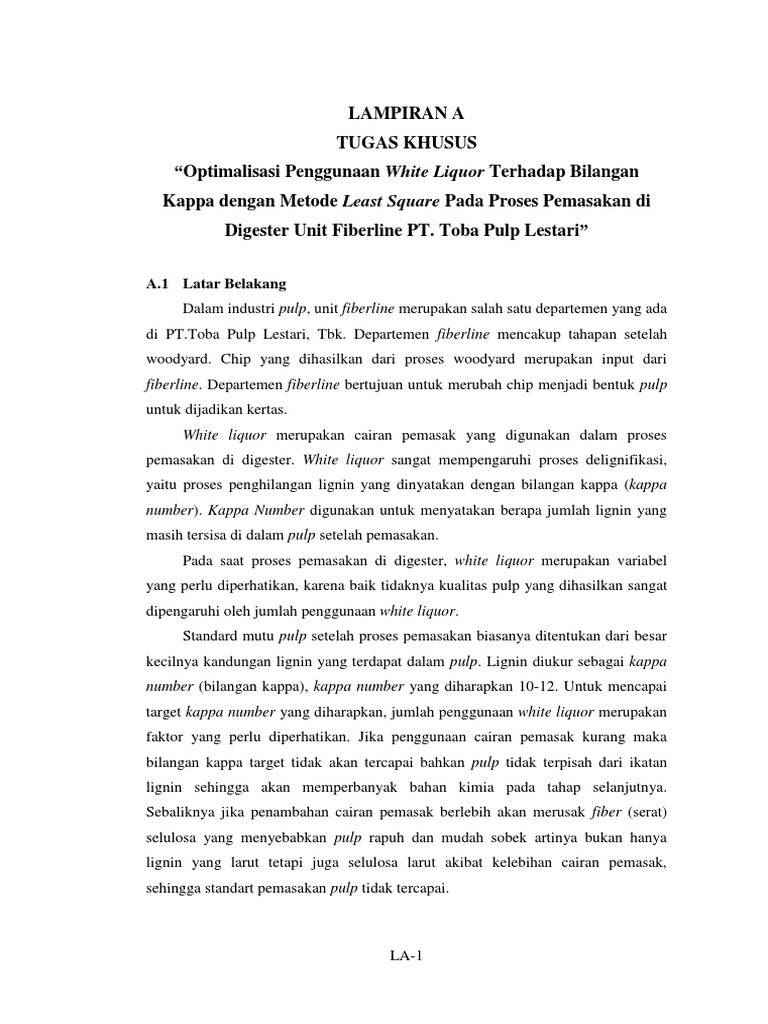 LAMPIRAN A
TUGAS KHUSUS
“Optimalisasi Penggunaan White Liquor Terhadap Bilangan Kappa dengan Metode Least Square Pada Proses Pemasakan di Digester Unit Fiberline PT. Toba Pulp Lestari”

A.1 Latar Belakang

Dalam industri pulp, unit fiberline merupakan salah satu departemen yang ada di PT.Toba Pulp Lestari, Tbk. Departemen fiberline mencakup tahapan setelah woodyard. Chip yang dihasilkan dari proses woodyard merupakan input dari fiberline. Departemen fiberline bertujuan untuk merubah chip menjadi bentuk pulp untuk dijadikan kertas.

White liquor merupakan cairan pemasak yang digunakan dalam proses pemasakan di digester. White liquor sangat mempengaruhi proses delignifikasi, yaitu proses penghilangan lignin yang dinyatakan dengan bilangan kappa (kappa number). Kappa Number digunakan untuk menyatakan berapa jumlah lignin yang masih tersisa di dalam pulp setelah pemasakan.

Pada saat proses pemasakan di digester, white liquor merupakan variabel yang perlu diperhatikan, karena baik tidaknya kualitas pulp yang dihasilkan sangat dipengaruhi oleh jumlah penggunaan white liquor.

Standard mutu pulp setelah proses pemasakan biasanya ditentukan dari besar kecilnya kandungan lignin yang terdapat dalam pulp. Lignin diukur sebagai kappa number (bilangan kappa), kappa number yang diharapkan 10-12. Untuk mencapai target kappa number yang diharapkan, jumlah penggunaan white liquor merupakan faktor yang perlu diperhatikan. Jika penggunaan cairan pemasak kurang maka bilangan kappa target tidak akan tercapai bahkan pulp tidak terpisah dari ikatan lignin sehingga akan memperbanyak bahan kimia pada tahap selanjutnya. Sebaliknya jika penambahan cairan pemasak berlebih akan merusak fiber (serat) selulosa yang menyebabkan pulp rapuh dan mudah sobek artinya bukan hanya lignin yang larut tetapi juga selulosa larut akibat kelebihan cairan pemasak, sehingga standart pemasakan pulp tidak tercapai.

LA-1